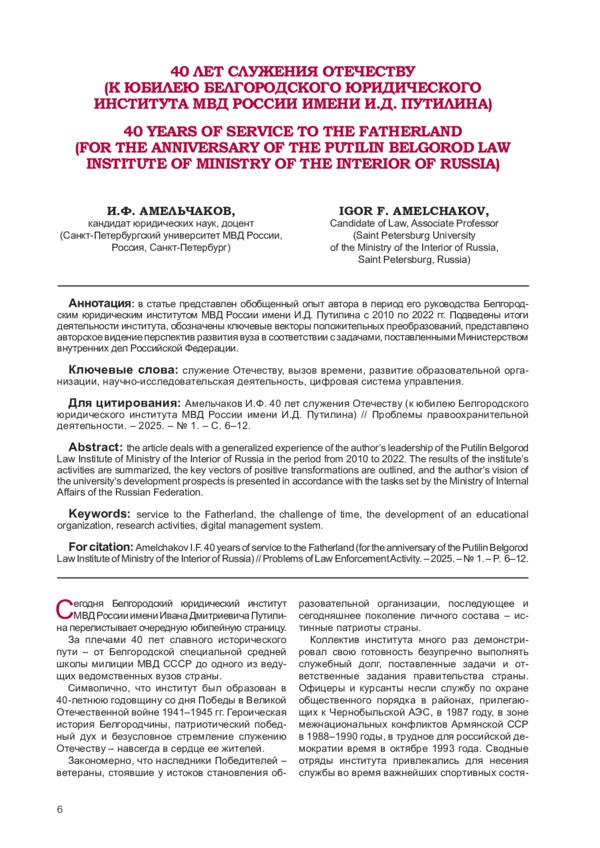 40 ЛЕТ СЛУЖЕНИЯ ОТЕЧЕСТВУ
(К ЮБИЛЕЮ БЕЛГОРОДСКОГО ЮРИДИЧЕСКОГО ИНСТИТУТА МВД РОССИИ ИМЕНИ И.Д. ПУТИЛИНА)

40 YEARS OF SERVICE TO THE FATHERLAND
(FOR THE ANNIVERSARY OF THE PUTILIN BELGOROD LAW INSTITUTE OF MINISTRY OF THE INTERIOR OF RUSSIA)

И.Ф. АМЕЛЬЧАКОВ,
кандидат юридических наук, доцент
(Санкт-Петербургский университет МВД России, Россия, Санкт-Петербург)

IGOR F. AMELCHAKOV,
Candidate of Law, Associate Professor
(Saint Petersburg University of the Ministry of the Interior of Russia, Saint Petersburg, Russia)

Аннотация: в статье представлен обобщенный опыт автора в период его руководства Белгородским юридическим институтом МВД России имени И.Д. Путилина с 2010 по 2022 гг. Подведены итоги деятельности института, обозначены ключевые векторы положительных преобразований, представлено авторское видение перспектив развития вуза в соответствии с задачами, поставленными Министерством внутренних дел Российской Федерации.

Ключевые слова: служение Отечеству, вызов времени, развитие образовательной организации, научно-исследовательская деятельность, цифровая система управления.

Для цитирования: Амельчаков И.Ф. 40 лет служения Отечеству (к юбилею Белгородского юридического института МВД России имени И.Д. Путилина) // Проблемы правоохранительной деятельности. – 2025. – № 1. – С. 6–12.

Abstract: the article deals with a generalized experience of the author's leadership of the Putilin Belgorod Law Institute of Ministry of the Interior of Russia in the period from 2010 to 2022. The results of the institute's activities are summarized, the key vectors of positive transformations are outlined, and the author's vision of the university's development prospects is presented in accordance with the tasks set by the Ministry of Internal Affairs of the Russian Federation.

Keywords: service to the Fatherland, the challenge of time, the development of an educational organization, research activities, digital management system.

For citation: Amelchakov I.F. 40 years of service to the Fatherland (for the anniversary of the Putilin Belgorod Law Institute of Ministry of the Interior of Russia) // Problems of Law Enforcement Activity. – 2025. – № 1. – P. 6–12.

Сегодня Белгородский юридический институт МВД России имени Ивана Дмитриевича Путилина перелистывает очередную юбилейную страницу.

За плечами 40 лет славного исторического пути – от Белгородской специальной средней школы милиции МВД СССР до одного из ведущих ведомственных вузов страны.

Символично, что институт был образован в 40-летнюю годовщину со дня Победы в Великой Отечественной войне 1941–1945 гг. Героическая история Белгородчины, патриотический победный дух и безусловное стремление служению Отечеству – навсегда в сердце ее жителей.

Закономерно, что наследники Победителей – ветераны, стоявшие у истоков становления образовательной организации, последующее и сегодняшнее поколение личного состава – истинные патриоты страны.

Коллектив института много раз демонстрировал свою готовность безупречно выполнять служебный долг, поставленные задачи и ответственные задания правительства страны. Офицеры и курсанты несли службу по охране общественного порядка в районах, прилегающих к Чернобыльской АЭС, в 1987 году, в зоне межнациональных конфликтов Армянской ССР в 1988–1990 годы, в трудное для российской демократии время в октябре 1993 года. Сводные отряды института привлекались для несения службы во время важнейших спортивных состя-

6